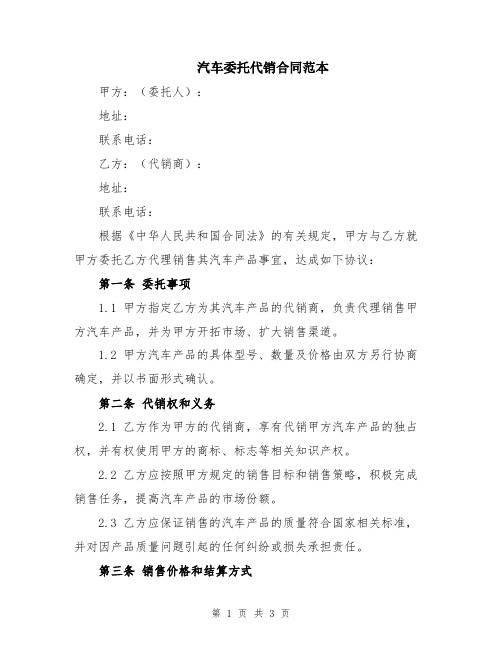 汽车委托代销合同范本

甲方：（委托人）：

地址：

联系电话：

乙方：（代销商）：

地址：

联系电话：

根据《中华人民共和国合同法》的有关规定，甲方与乙方就甲方委托乙方代理销售其汽车产品事宜，达成如下协议：

第一条 委托事项

1.1 甲方指定乙方为其汽车产品的代销商，负责代理销售甲方汽车产品，并为甲方开拓市场、扩大销售渠道。

1.2 甲方汽车产品的具体型号、数量及价格由双方另行协商确定，并以书面形式确认。

第二条 代销权和义务

2.1 乙方作为甲方的代销商，享有代销甲方汽车产品的独占权，并有权使用甲方的商标、标志等相关知识产权。

2.2 乙方应按照甲方规定的销售目标和销售策略，积极完成销售任务，提高汽车产品的市场份额。

2.3 乙方应保证销售的汽车产品的质量符合国家相关标准，并对因产品质量问题引起的任何纠纷或损失承担责任。

第三条 销售价格和结算方式

第 1 页 共 3 页